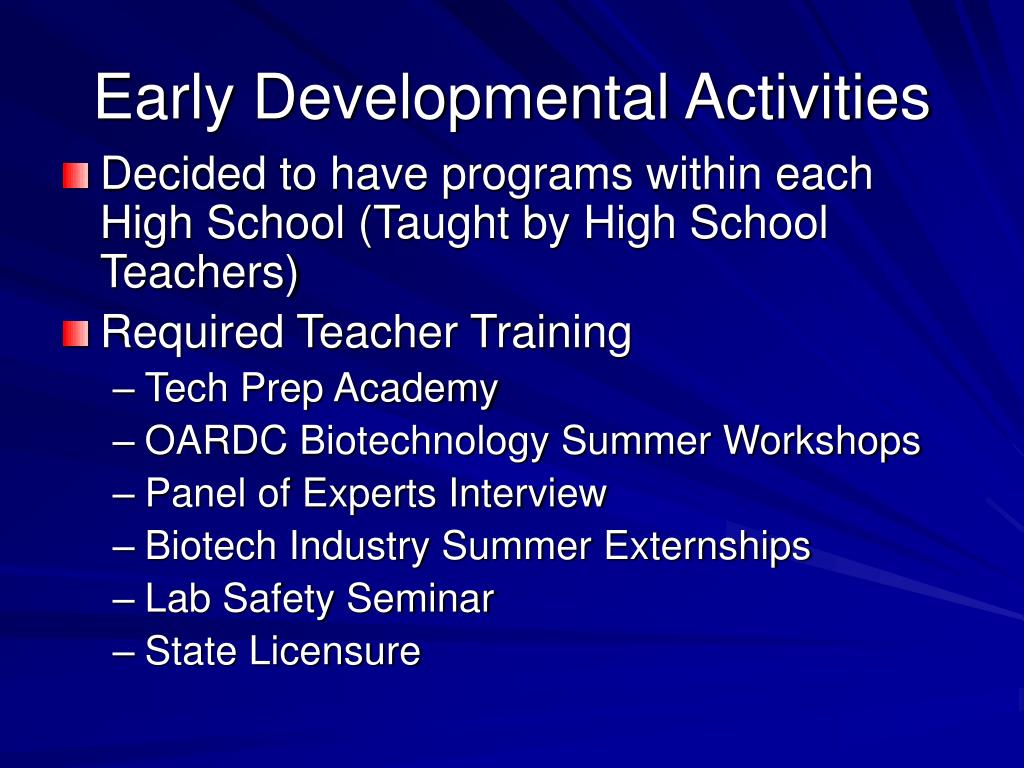 Early Developmental Activities

Decided to have programs within each High School (Taught by High School Teachers)

Required Teacher Training

– Tech Prep Academy
– OARDC Biotechnology Summer Workshops
– Panel of Experts Interview
– Biotech Industry Summer Externships
– Lab Safety Seminar
– State Licensure